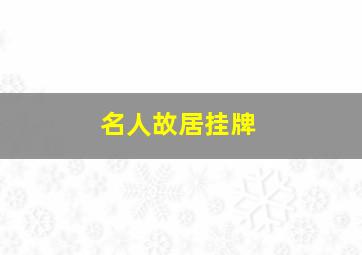 名人故居挂牌